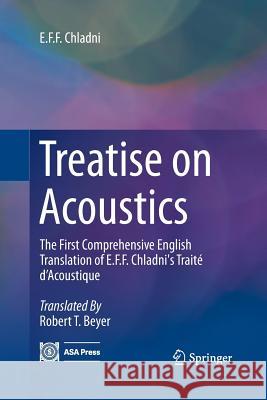 E.F.F. Chladni

Treatise on Acoustics

The First Comprehensive English Translation of E.F.F. Chladni's Traité d'Acoustique

Translated By
Robert T. Beyer

ASA Press

Springer

Kraina Książek